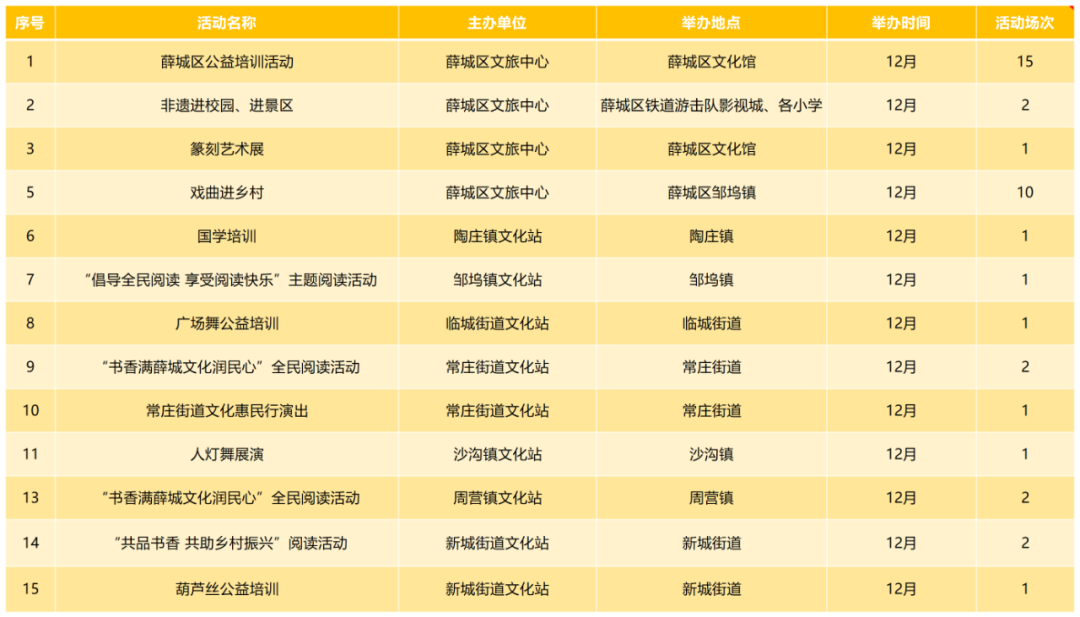 | 序号 | 活动名称 | 主办单位 | 举办地点 | 举办时间 | 活动场次 |
|---|---|---|---|---|---|
| 1 | 薛城区公益培训活动 | 薛城区文旅中心 | 薛城区文化馆 | 12月 | 15 |
| 2 | 非遗进校园、进景区 | 薛城区文旅中心 | 薛城区铁道游击队影视城、各小学 | 12月 | 2 |
| 3 | 篆刻艺术展 | 薛城区文旅中心 | 薛城区文化馆 | 12月 | 1 |
| 5 | 戏曲进乡村 | 薛城区文旅中心 | 薛城区邹坞镇 | 12月 | 10 |
| 6 | 国学培训 | 陶庄镇文化站 | 陶庄镇 | 12月 | 1 |
| 7 | “倡导全民阅读 享受阅读快乐”主题阅读活动 | 邹坞镇文化站 | 邹坞镇 | 12月 | 1 |
| 8 | 广场舞公益培训 | 临城街道文化站 | 临城街道 | 12月 | 1 |
| 9 | “书香满薛城文化润民心”全民阅读活动 | 常庄街道文化站 | 常庄街道 | 12月 | 2 |
| 10 | 常庄街道文化惠民行演出 | 常庄街道文化站 | 常庄街道 | 12月 | 1 |
| 11 | 人灯舞展演 | 沙沟镇文化站 | 沙沟镇 | 12月 | 1 |
| 13 | “书香满薛城文化润民心”全民阅读活动 | 周营镇文化站 | 周营镇 | 12月 | 2 |
| 14 | “共品书香 共助乡村振兴”阅读活动 | 新城街道文化站 | 新城街道 | 12月 | 2 |
| 15 | 葫芦丝公益培训 | 新城街道文化站 | 新城街道 | 12月 | 1 |